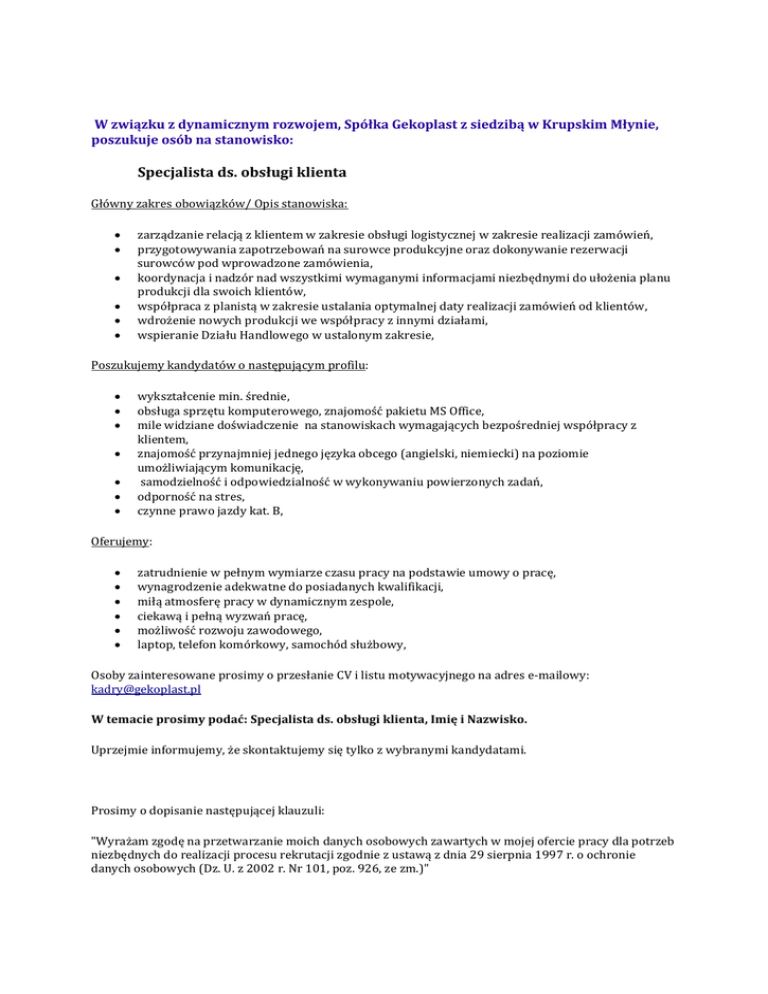 W związku z dynamicznym rozwojem, Spółka Gekoplast z siedzibą w Krupskim Młynie, poszukuje osób na stanowisko:

Specjalista ds. obsługi klienta

Główny zakres obowiązków/ Opis stanowiska:

- zarządzanie relacją z klientem w zakresie obsługi logistycznej w zakresie realizacji zamówień,
- przygotowywania zapotrzebowań na surowce produkcyjne oraz dokonywanie rezerwacji surowców pod wprowadzone zamówienia,
- koordynacja i nadzór nad wszystkimi wymaganymi informacjami niezbędnymi do ułożenia planu produkcji dla swoich klientów,
- współpraca z planistą w zakresie ustalania optymalnej daty realizacji zamówień od klientów,
- wdrożenie nowych produkcji we współpracy z innymi działami,
- wspieranie Działu Handlowego w ustalonym zakresie,

Poszukujemy kandydatów o następującym profilu:

- wykształcenie min. średnie,
- obsługa sprzętu komputerowego, znajomość pakietu MS Office,
- mile widziane doświadczenie na stanowiskach wymagających bezpośredniej współpracy z klientem,
- znajomość przynajmniej jednego języka obcego (angielski, niemiecki) na poziomie umożliwiającym komunikację,
- samodzielność i odpowiedzialność w wykonywaniu powierzonych zadań,
- odporność na stres,
- czynne prawo jazdy kat. B,

Oferujemy:

- zatrudnienie w pełnym wymiarze czasu pracy na podstawie umowy o pracę,
- wynagrodzenie adekwatne do posiadanych kwalifikacji,
- miłą atmosferę pracy w dynamicznym zespole,
- ciekawą i pełną wyzwań pracę,
- możliwość rozwoju zawodowego,
- laptop, telefon komórkowy, samochód służbowy,

Osoby zainteresowane prosimy o przesłanie CV i listu motywacyjnego na adres e-mailowy: kadry@gekoplast.pl

W temacie prosimy podać: Specjalista ds. obsługi klienta, Imię i Nazwisko.

Uprzejmie informujemy, że skontaktujemy się tylko z wybranymi kandydatami.

Prosimy o dopisanie następującej klauzuli:

"Wyrażam zgodę na przetwarzanie moich danych osobowych zawartych w mojej ofercie pracy dla potrzeb niezbędnych do realizacji procesu rekrutacji zgodnie z ustawą z dnia 29 sierpnia 1997 r. o ochronie danych osobowych (Dz. U. z 2002 r. Nr 101, poz. 926, ze zm.)"